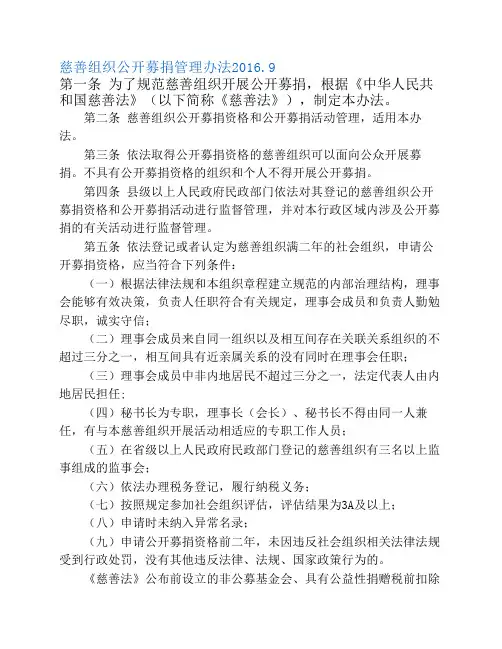 慈善组织公开募捐管理办法2016.9

第一条 为了规范慈善组织开展公开募捐，根据《中华人民共和国慈善法》（以下简称《慈善法》），制定本办法。

第二条 慈善组织公开募捐资格和公开募捐活动管理，适用本办法。

第三条 依法取得公开募捐资格的慈善组织可以面向公众开展募捐。不具有公开募捐资格的组织和个人不得开展公开募捐。

第四条 县级以上人民政府民政部门依法对其登记的慈善组织公开募捐资格和公开募捐活动进行监督管理，并对本行政区域内涉及公开募捐的有关活动进行监督管理。

第五条 依法登记或者认定为慈善组织满二年的社会组织，申请公开募捐资格，应当符合下列条件：

（一）根据法律法规和本组织章程建立规范的内部治理结构，理事会能够有效决策，负责人任职符合有关规定，理事会成员和负责人勤勉尽职，诚实守信；

（二）理事会成员来自同一组织以及相互间存在关联关系组织的不超过三分之一，相互间具有近亲属关系的没有同时在理事会任职；

（三）理事会成员中非内地居民不超过三分之一，法定代表人由内地居民担任；

（四）秘书长为专职，理事长（会长）、秘书长不得由同一人兼任，有与本慈善组织开展活动相适应的专职工作人员；

（五）在省级以上人民政府民政部门登记的慈善组织有三名以上监事组成的监事会；

（六）依法办理税务登记，履行纳税义务；

（七）按照规定参加社会组织评估，评估结果为3A及以上；

（八）申请时未纳入异常名录；

（九）申请公开募捐资格前二年，未因违反社会组织相关法律法规受到行政处罚，没有其他违反法律、法规、国家政策行为的。

《慈善法》公布前设立的非公募基金会、具有公益性捐赠税前扣除